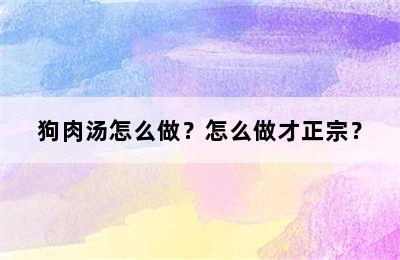 狗肉汤怎么做？怎么做才正宗？